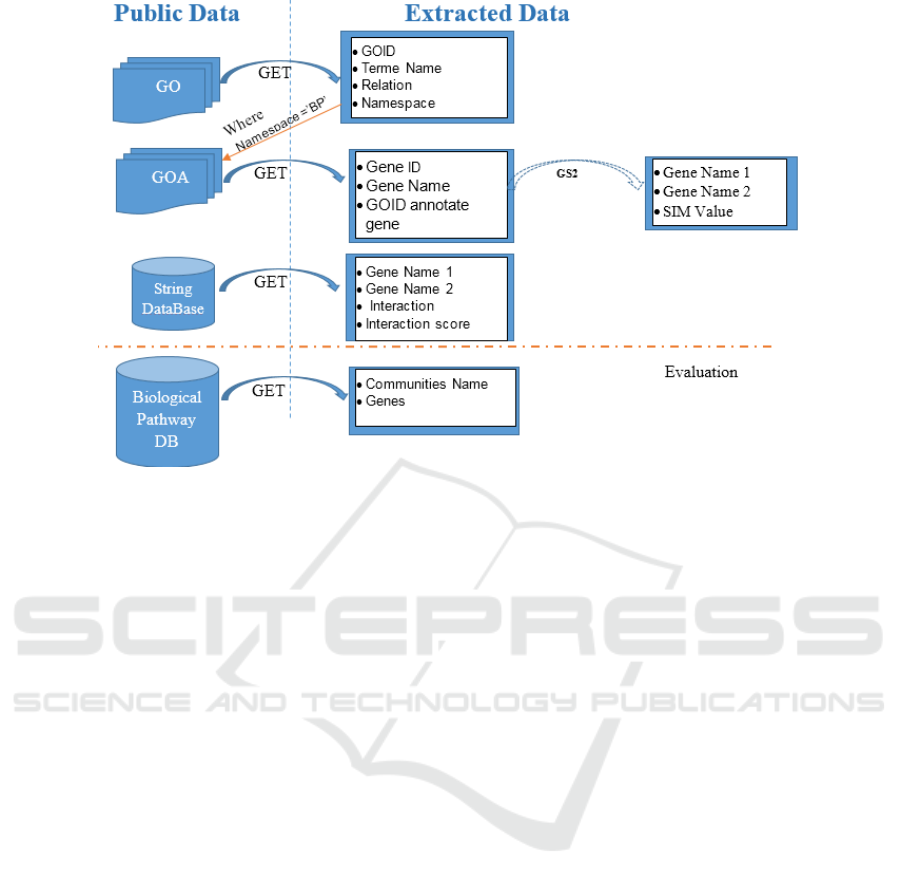 Public Data

Extracted Data

GO

GET

• GOID
• Terme Name
• Relation
• Namespace

Where Namespace ='BP'

GOA

GET

• Gene ID
• Gene Name
• GOID annotate gene

GS2

• Gene Name 1
• Gene Name 2
• SIM Value

String DataBase

GET

• Gene Name 1
• Gene Name 2
• Interaction
• Interaction score

Evaluation

Biological Pathway DB

GET

• Communities Name
• Genes

SCITEPRESS
SCIENCE AND TECHNOLOGY PUBLICATIONS